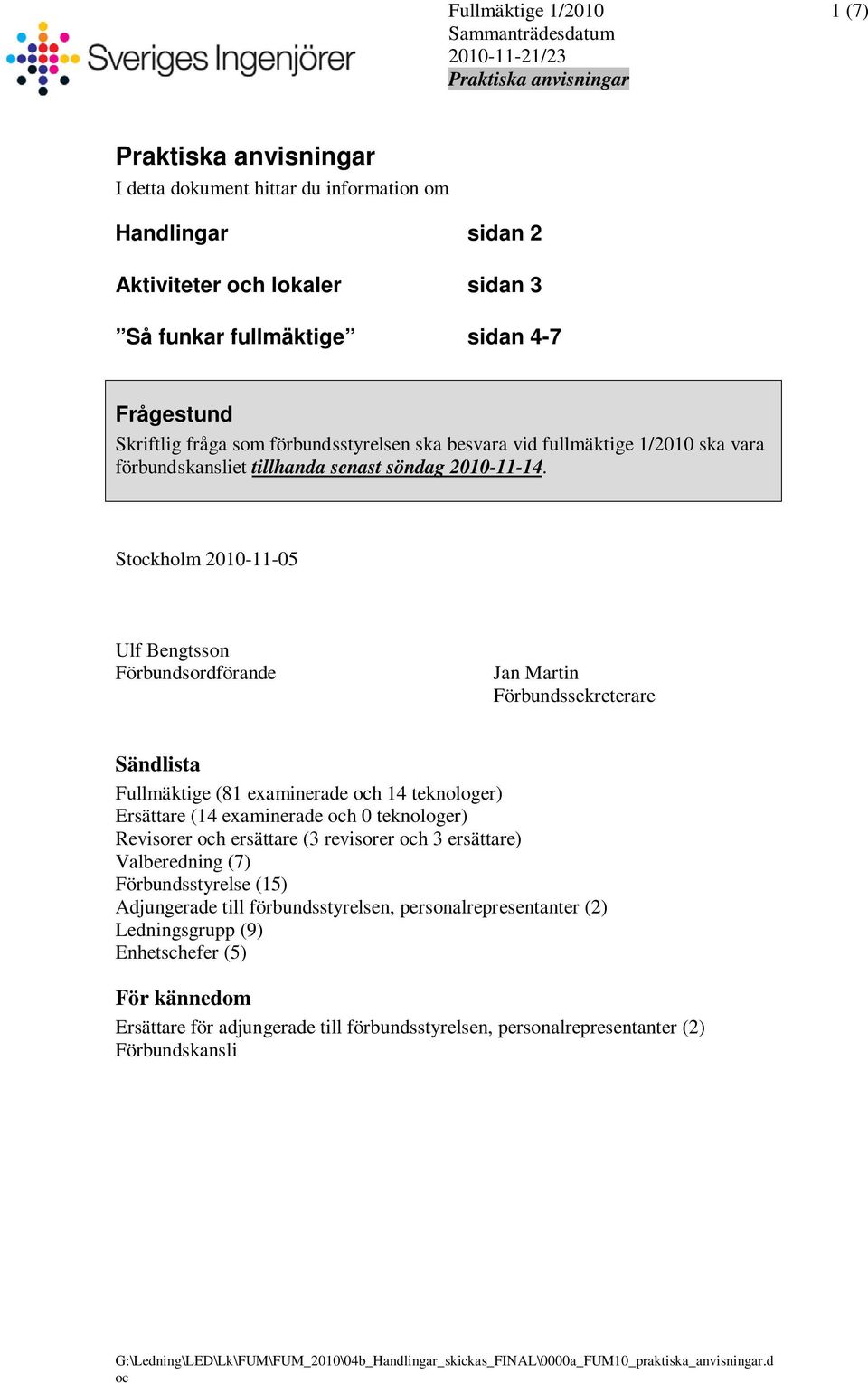 Sveriges Ingenjörer

Fullmäktige 1/2010
Sammanträdesdatum
2010-11-21/23
Praktiska anvisningar

1 (7)

Praktiska anvisningar
I detta dokument hittar du information om

Handlingar sidan 2

Aktiviteter och lokaler sidan 3

”Så funkar fullmäktige” sidan 4-7

Frågestund
Skriftlig fråga som förbundsstyrelsen ska besvara vid fullmäktige 1/2010 ska vara förbundskansliet tillhanda senast söndag 2010-11-14.

Stockholm 2010-11-05

Ulf Bengtsson
Förbundsordförande

Jan Martin
Förbundssekreterare

Sändlista
Fullmäktige (81 examinerade och 14 teknologer)
Ersättare (14 examinerade och 0 teknologer)
Revisorer och ersättare (3 revisorer och 3 ersättare)
Valberedning (7)
Förbundsstyrelse (15)
Adjungerade till förbundsstyrelsen, personalrepresentanter (2)
Ledningsgrupp (9)
Enhetschefer (5)

För kännedom
Ersättare för adjungerade till förbundsstyrelsen, personalrepresentanter (2)
Förbundskansli

G:\Ledning\LED\Lk\FUM\FUM_2010\04b_Handlingar_skickas_FINAL\0000a_FUM10_praktiska_anvisningar.doc